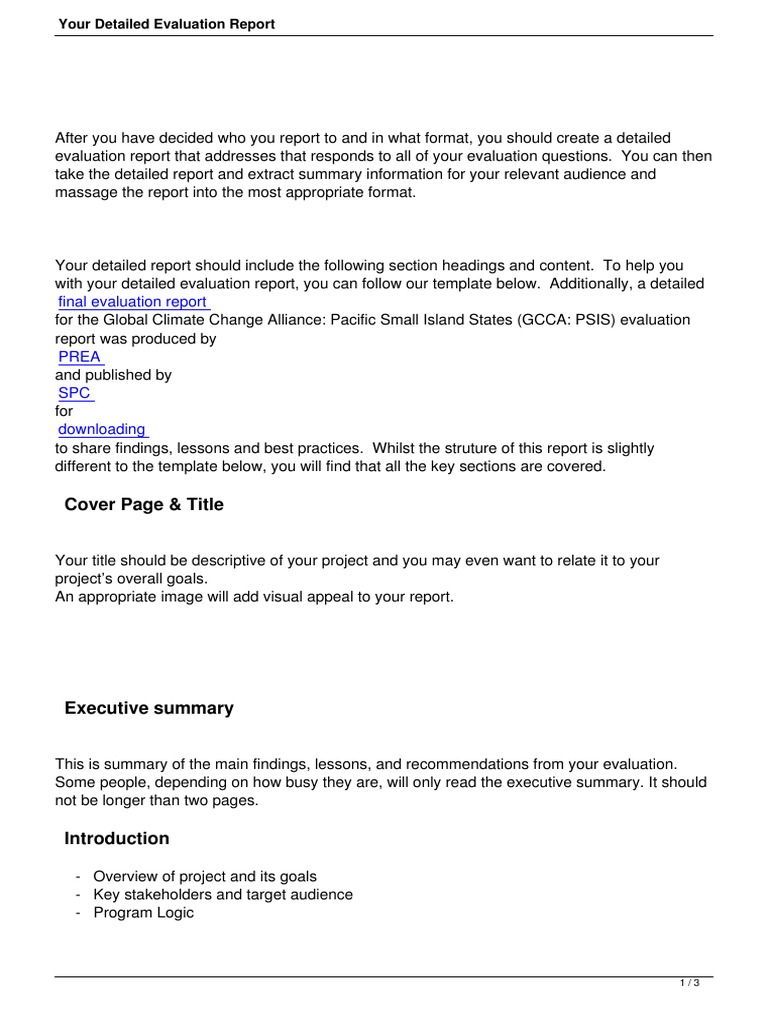 Your Detailed Evaluation Report

After you have decided who you report to and in what format, you should create a detailed evaluation report that addresses that responds to all of your evaluation questions. You can then take the detailed report and extract summary information for your relevant audience and massage the report into the most appropriate format.

Your detailed report should include the following section headings and content. To help you with your detailed evaluation report, you can follow our template below. Additionally, a detailed final evaluation report for the Global Climate Change Alliance: Pacific Small Island States (GCCA: PSIS) evaluation report was produced by PREA and published by SPC for downloading to share findings, lessons and best practices. Whilst the struture of this report is slightly different to the template below, you will find that all the key sections are covered.

Cover Page & Title

Your title should be descriptive of your project and you may even want to relate it to your project's overall goals.
An appropriate image will add visual appeal to your report.

Executive summary

This is summary of the main findings, lessons, and recommendations from your evaluation. Some people, depending on how busy they are, will only read the executive summary. It should not be longer than two pages.

Introduction

- Overview of project and its goals
- Key stakeholders and target audience
- Program Logic

1 / 3